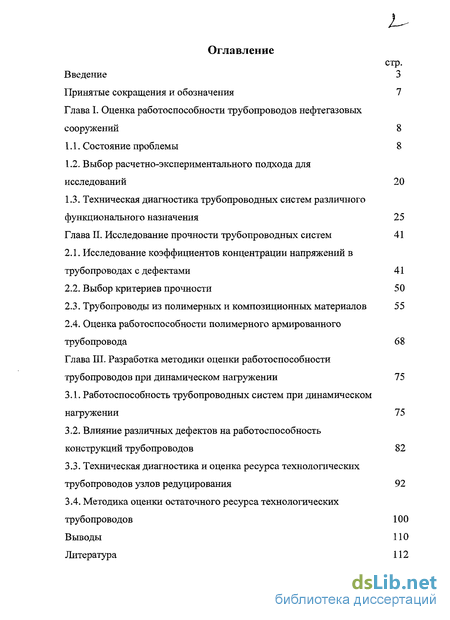 2

Оглавление

стр.

Введение 3

Принятые сокращения и обозначения 7

Глава I. Оценка работоспособности трубопроводов нефтегазовых сооружений 8

1.1. Состояние проблемы 8

1.2. Выбор расчетно-экспериментального подхода для исследований 20

1.3. Техническая диагностика трубопроводных систем различного функционального назначения 25

Глава II. Исследование прочности трубопроводных систем 41

2.1. Исследование коэффициентов концентрации напряжений в трубопроводах с дефектами 41

2.2. Выбор критериев прочности 50

2.3. Трубопроводы из полимерных и композиционных материалов 55

2.4. Оценка работоспособности полимерного армированного трубопровода 68

Глава III. Разработка методики оценки работоспособности трубопроводов при динамическом нагружении 75

3.1. Работоспособность трубопроводных систем при динамическом нагружении 75

3.2. Влияние различных дефектов на работоспособность конструкций трубопроводов 82

3.3. Техническая диагностика и оценка ресурса технологических трубопроводов узлов редуцирования 92

3.4. Методика оценки остаточного ресурса технологических трубопроводов 100

Выводы 110

Литература 112

dsLib.net
библиотека диссертаций